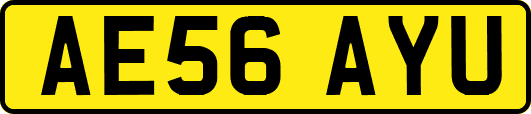 AE56 AYU